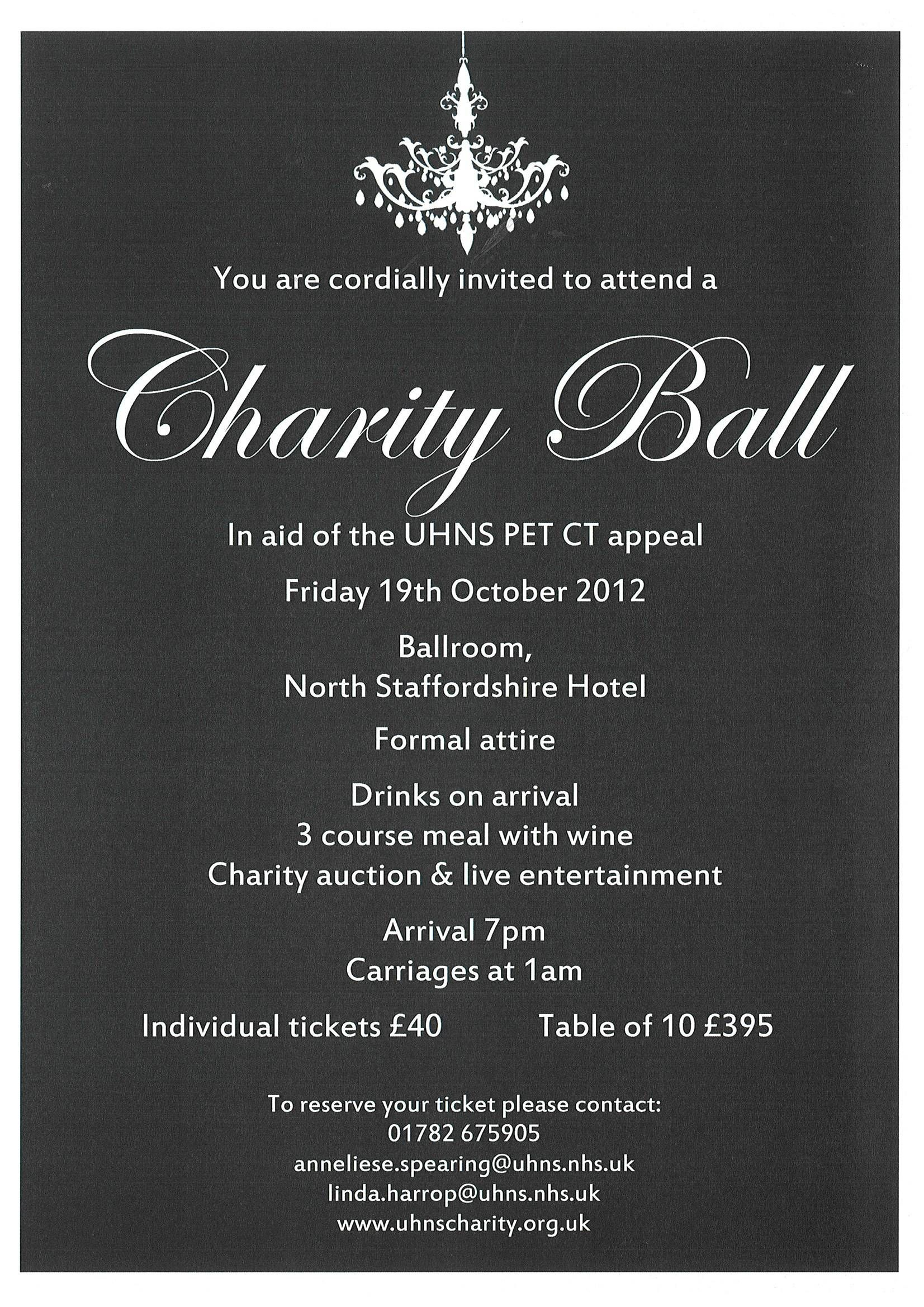 You are cordially invited to attend a

Charity Ball

In aid of the UHNS PET CT appeal

Friday 19th October 2012

Ballroom,
North Staffordshire Hotel

Formal attire

Drinks on arrival
3 course meal with wine
Charity auction & live entertainment

Arrival 7pm
Carriages at 1am

Individual tickets £40 Table of 10 £395

To reserve your ticket please contact:
01782 675905
anneliese.spearing@uhns.nhs.uk
linda.harrop@uhns.nhs.uk
www.uhnscharity.org.uk